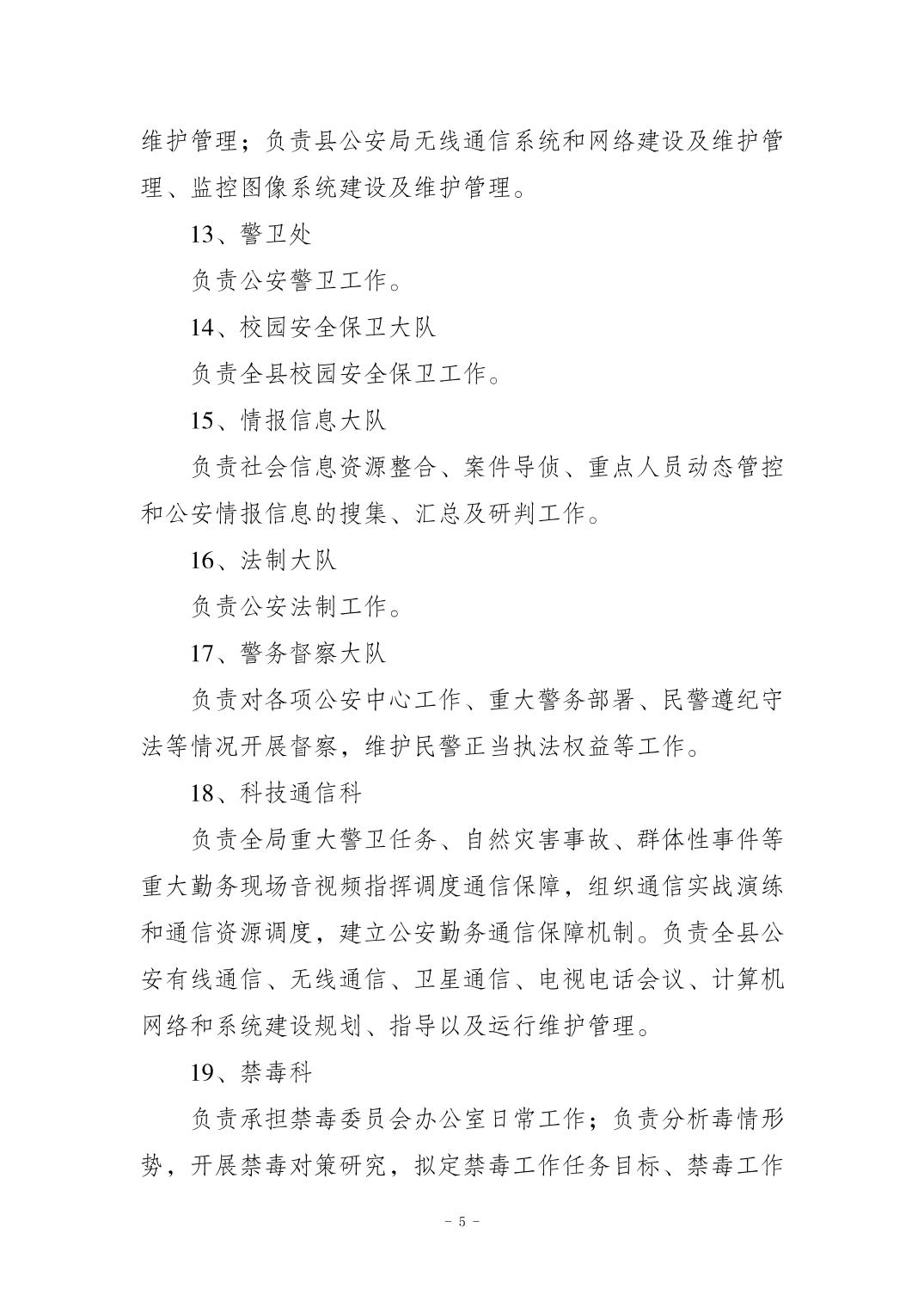 维护管理；负责县公安局无线通信系统和网络建设及维护管理、监控图像系统建设及维护管理。

13、警卫处

负责公安警卫工作。

14、校园安全保卫大队

负责全县校园安全保卫工作。

15、情报信息大队

负责社会信息资源整合、案件导侦、重点人员动态管控和公安情报信息的搜集、汇总及研判工作。

16、法制大队

负责公安法制工作。

17、警务督察大队

负责对各项公安中心工作、重大警务部署、民警遵纪守法等情况开展督察，维护民警正当执法权益等工作。

18、科技通信科

负责全局重大警卫任务、自然灾害事故、群体性事件等重大勤务现场音视频指挥调度通信保障，组织通信实战演练和通信资源调度，建立公安勤务通信保障机制。负责全县公安有线通信、无线通信、卫星通信、电视电话会议、计算机网络和系统建设规划、指导以及运行维护管理。

19、禁毒科

负责承担禁毒委员会办公室日常工作；负责分析毒情形势，开展禁毒对策研究，拟定禁毒工作任务目标、禁毒工作

- 5 -